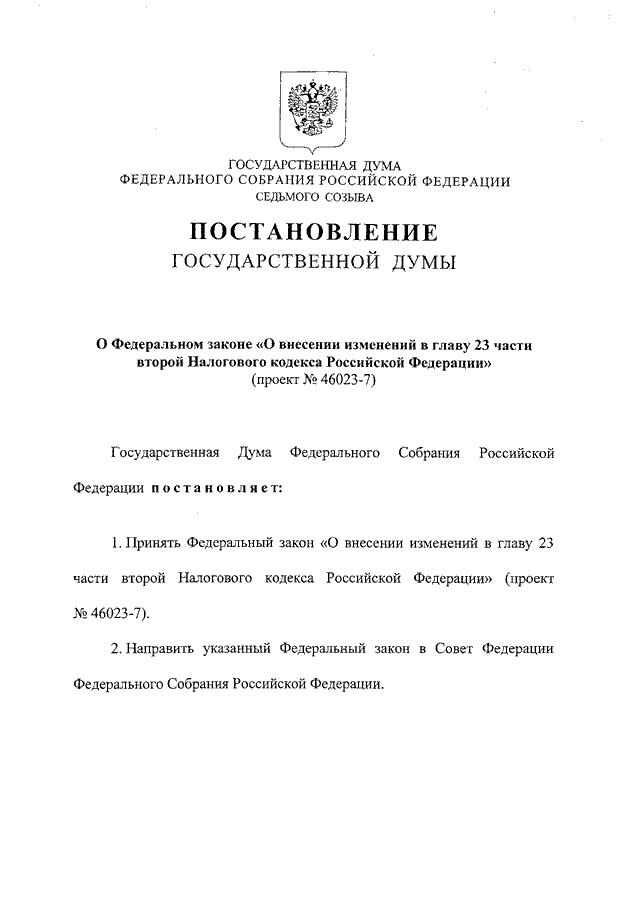 ГОСУДАРСТВЕННАЯ ДУМА
ФЕДЕРАЛЬНОГО СОБРАНИЯ РОССИЙСКОЙ ФЕДЕРАЦИИ
СЕДЬМОГО СОЗЫВА

ПОСТАНОВЛЕНИЕ
ГОСУДАРСТВЕННОЙ ДУМЫ

О Федеральном законе «О внесении изменений в главу 23 части второй Налогового кодекса Российской Федерации»
(проект № 46023-7)

Государственная Дума Федерального Собрания Российской Федерации постановляет:

1. Принять Федеральный закон «О внесении изменений в главу 23 части второй Налогового кодекса Российской Федерации» (проект № 46023-7).

2. Направить указанный Федеральный закон в Совет Федерации Федерального Собрания Российской Федерации.